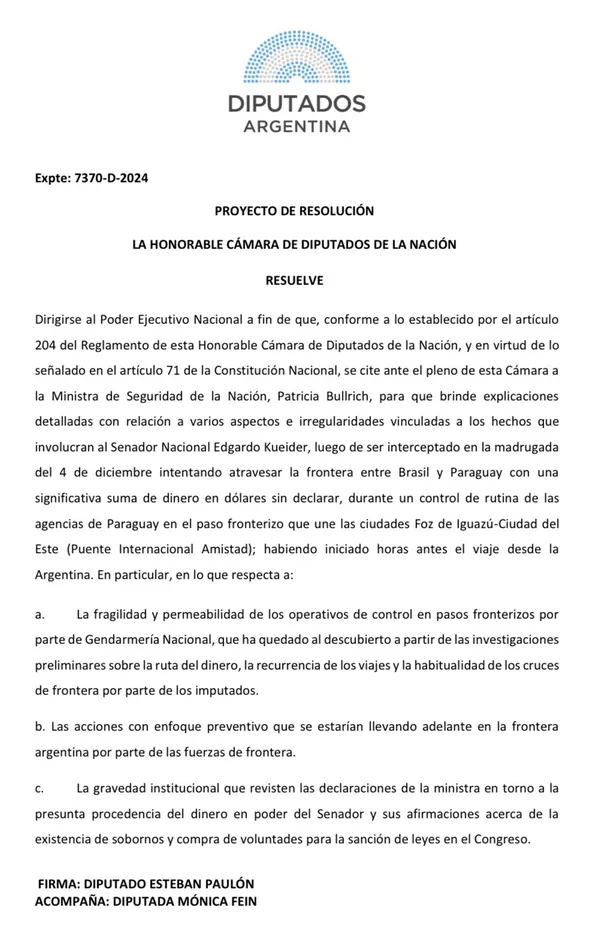 DIPUTADOS
ARGENTINA

Expte: 7370-D-2024

PROYECTO DE RESOLUCIÓN

LA HONORABLE CÁMARA DE DIPUTADOS DE LA NACIÓN

RESUELVE

Dirigirse al Poder Ejecutivo Nacional a fin de que, conforme a lo establecido por el artículo 204 del Reglamento de esta Honorable Cámara de Diputados de la Nación, y en virtud de lo señalado en el artículo 71 de la Constitución Nacional, se cite ante el pleno de esta Cámara a la Ministra de Seguridad de la Nación, Patricia Bullrich, para que brinde explicaciones detalladas con relación a varios aspectos e irregularidades vinculadas a los hechos que involucran al Senador Nacional Edgardo Kueider, luego de ser interceptado en la madrugada del 4 de diciembre intentando atravesar la frontera entre Brasil y Paraguay con una significativa suma de dinero en dólares sin declarar, durante un control de rutina de las agencias de Paraguay en el paso fronterizo que une las ciudades Foz de Iguazú-Ciudad del Este (Puente Internacional Amistad); habiendo iniciado horas antes el viaje desde la Argentina. En particular, en lo que respecta a:

a. La fragilidad y permeabilidad de los operativos de control en pasos fronterizos por parte de Gendarmería Nacional, que ha quedado al descubierto a partir de las investigaciones preliminares sobre la ruta del dinero, la recurrencia de los viajes y la habitualidad de los cruces de frontera por parte de los imputados.

b. Las acciones con enfoque preventivo que se estarían llevando adelante en la frontera argentina por parte de las fuerzas de frontera.

c. La gravedad institucional que revisten las declaraciones de la ministra en torno a la presunta procedencia del dinero en poder del Senador y sus afirmaciones acerca de la existencia de sobornos y compra de voluntades para la sanción de leyes en el Congreso.

FIRMA: DIPUTADO ESTEBAN PAULÓN
ACOMPAÑA: DIPUTADA MÓNICA FEIN